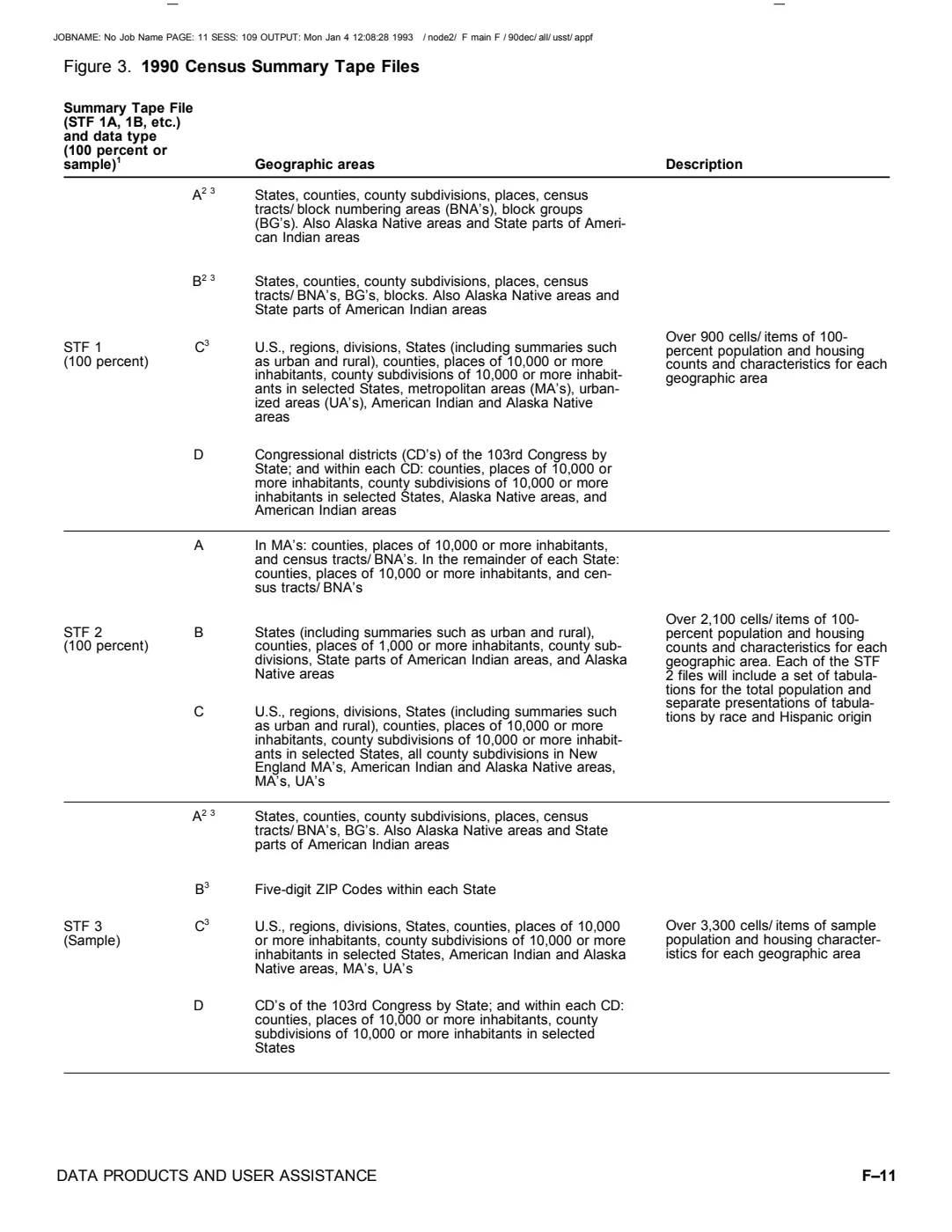 JOBNAME: No Job Name PAGE: 11 SESS: 109 OUTPUT: Mon Jan 4 12:08:28 1993 / node2/ F main F / 90dec/ all/ usst/ appf

Figure 3. **1990 Census Summary Tape Files**

| Summary Tape File (STF 1A, 1B, etc.) and data type (100 percent or sample)$^1$ | | Geographic areas | Description |
|---|---|---|---|
| STF 1 (100 percent) | A$^{2\ 3}$ | States, counties, county subdivisions, places, census tracts/ block numbering areas (BNA's), block groups (BG's). Also Alaska Native areas and State parts of American Indian areas | Over 900 cells/ items of 100-percent population and housing counts and characteristics for each geographic area |
| | B$^{2\ 3}$ | States, counties, county subdivisions, places, census tracts/ BNA's, BG's, blocks. Also Alaska Native areas and State parts of American Indian areas | |
| | C$^3$ | U.S., regions, divisions, States (including summaries such as urban and rural), counties, places of 10,000 or more inhabitants, county subdivisions of 10,000 or more inhabitants in selected States, metropolitan areas (MA's), urbanized areas (UA's), American Indian and Alaska Native areas | |
| | D | Congressional districts (CD's) of the 103rd Congress by State; and within each CD: counties, places of 10,000 or more inhabitants, county subdivisions of 10,000 or more inhabitants in selected States, Alaska Native areas, and American Indian areas | |
| STF 2 (100 percent) | A | In MA's: counties, places of 10,000 or more inhabitants, and census tracts/ BNA's. In the remainder of each State: counties, places of 10,000 or more inhabitants, and census tracts/ BNA's | Over 2,100 cells/ items of 100-percent population and housing counts and characteristics for each geographic area. Each of the STF 2 files will include a set of tabulations for the total population and separate presentations of tabulations by race and Hispanic origin |
| | B | States (including summaries such as urban and rural), counties, places of 1,000 or more inhabitants, county subdivisions, State parts of American Indian areas, and Alaska Native areas | |
| | C | U.S., regions, divisions, States (including summaries such as urban and rural), counties, places of 10,000 or more inhabitants, county subdivisions of 10,000 or more inhabitants in selected States, all county subdivisions in New England MA's, American Indian and Alaska Native areas, MA's, UA's | |
| STF 3 (Sample) | A$^{2\ 3}$ | States, counties, county subdivisions, places, census tracts/ BNA's, BG's. Also Alaska Native areas and State parts of American Indian areas | Over 3,300 cells/ items of sample population and housing characteristics for each geographic area |
| | B$^3$ | Five-digit ZIP Codes within each State | |
| | C$^3$ | U.S., regions, divisions, States, counties, places of 10,000 or more inhabitants, county subdivisions of 10,000 or more inhabitants in selected States, American Indian and Alaska Native areas, MA's, UA's | |
| | D | CD's of the 103rd Congress by State; and within each CD: counties, places of 10,000 or more inhabitants, county subdivisions of 10,000 or more inhabitants in selected States | |

DATA PRODUCTS AND USER ASSISTANCE **F–11**